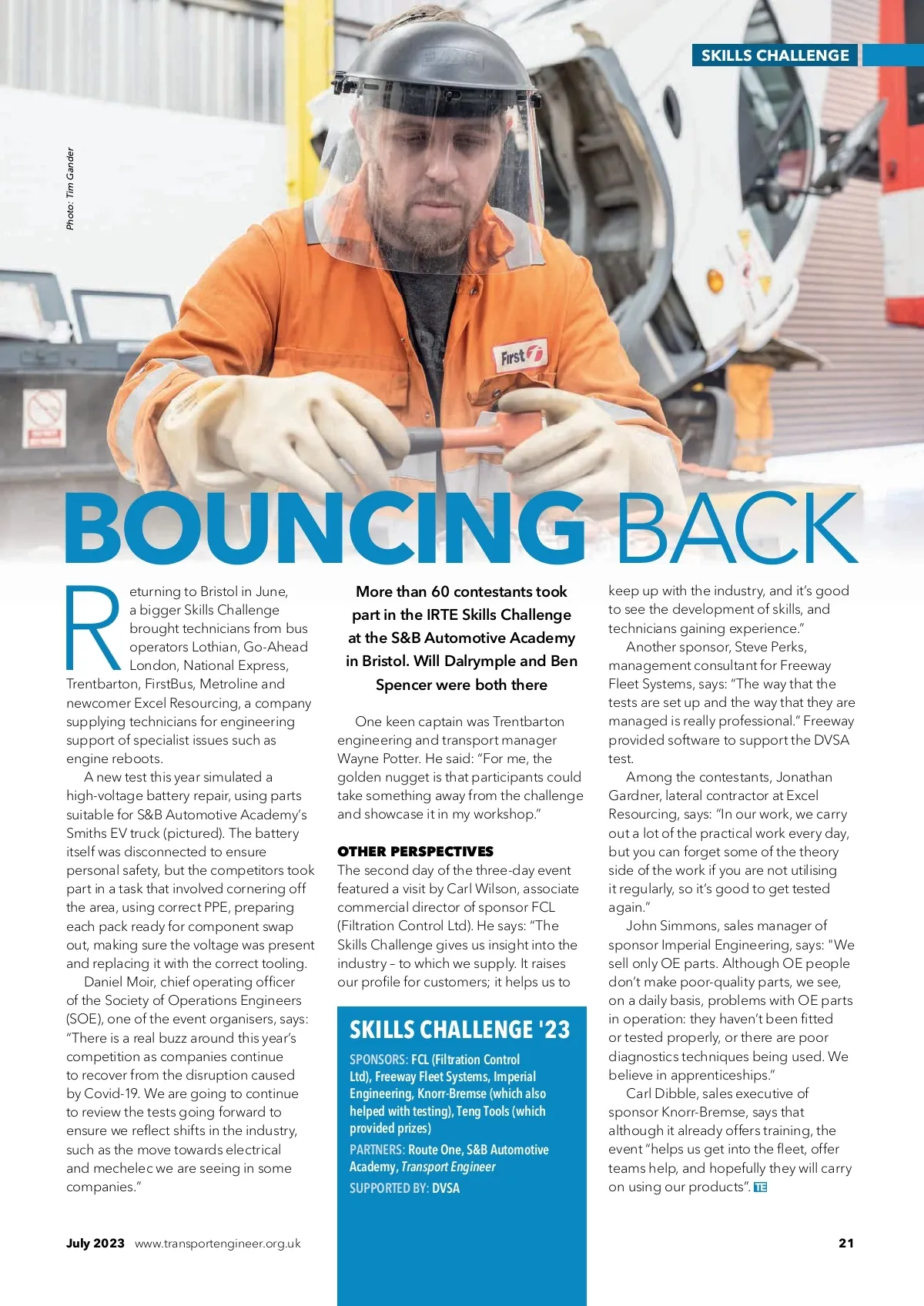 SKILLS CHALLENGE

Photo: Tim Gander

First

BOUNCING BACK

Returning to Bristol in June, a bigger Skills Challenge brought technicians from bus operators Lothian, Go-Ahead London, National Express, Trentbarton, FirstBus, Metroline and newcomer Excel Resourcing, a company supplying technicians for engineering support of specialist issues such as engine reboots.

A new test this year simulated a high-voltage battery repair, using parts suitable for S&B Automotive Academy's Smiths EV truck (pictured). The battery itself was disconnected to ensure personal safety, but the competitors took part in a task that involved cornering off the area, using correct PPE, preparing each pack ready for component swap out, making sure the voltage was present and replacing it with the correct tooling.

Daniel Moir, chief operating officer of the Society of Operations Engineers (SOE), one of the event organisers, says: "There is a real buzz around this year's competition as companies continue to recover from the disruption caused by Covid-19. We are going to continue to review the tests going forward to ensure we reflect shifts in the industry, such as the move towards electrical and mechelec we are seeing in some companies."

More than 60 contestants took part in the IRTE Skills Challenge at the S&B Automotive Academy in Bristol. Will Dalrymple and Ben Spencer were both there

One keen captain was Trentbarton engineering and transport manager Wayne Potter. He said: "For me, the golden nugget is that participants could take something away from the challenge and showcase it in my workshop."

OTHER PERSPECTIVES
The second day of the three-day event featured a visit by Carl Wilson, associate commercial director of sponsor FCL (Filtration Control Ltd). He says: "The Skills Challenge gives us insight into the industry – to which we supply. It raises our profile for customers; it helps us to keep up with the industry, and it's good to see the development of skills, and technicians gaining experience."

Another sponsor, Steve Perks, management consultant for Freeway Fleet Systems, says: "The way that the tests are set up and the way that they are managed is really professional." Freeway provided software to support the DVSA test.

Among the contestants, Jonathan Gardner, lateral contractor at Excel Resourcing, says: "In our work, we carry out a lot of the practical work every day, but you can forget some of the theory side of the work if you are not utilising it regularly, so it's good to get tested again."

John Simmons, sales manager of sponsor Imperial Engineering, says: "We sell only OE parts. Although OE people don't make poor-quality parts, we see, on a daily basis, problems with OE parts in operation: they haven't been fitted or tested properly, or there are poor diagnostics techniques being used. We believe in apprenticeships."

Carl Dibble, sales executive of sponsor Knorr-Bremse, says that although it already offers training, the event "helps us get into the fleet, offer teams help, and hopefully they will carry on using our products". TE

SKILLS CHALLENGE '23
SPONSORS: FCL (Filtration Control Ltd), Freeway Fleet Systems, Imperial Engineering, Knorr-Bremse (which also helped with testing), Teng Tools (which provided prizes)
PARTNERS: Route One, S&B Automotive Academy, Transport Engineer
SUPPORTED BY: DVSA

July 2023 www.transportengineer.org.uk 21